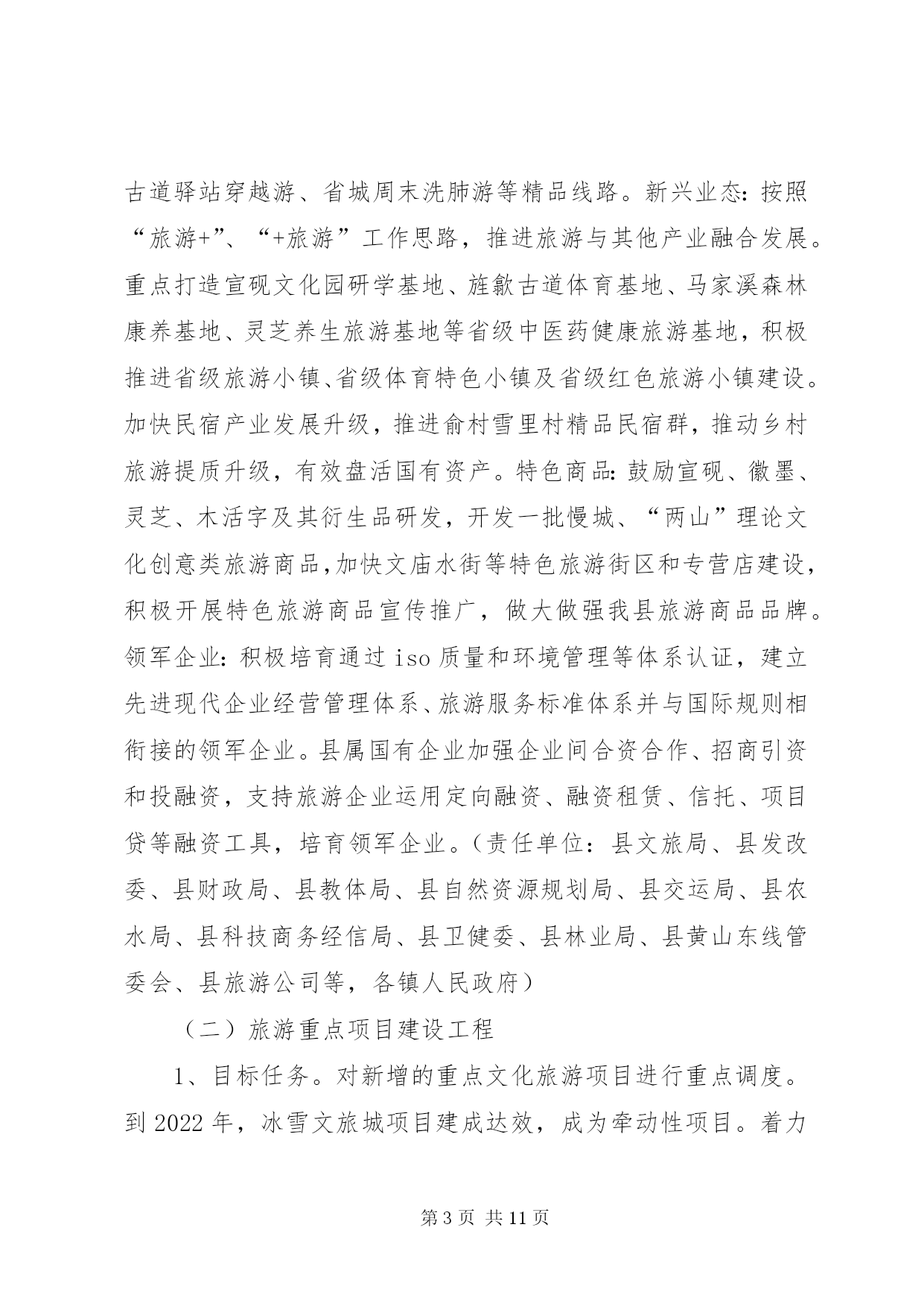 古道驿站穿越游、省城周末洗肺游等精品线路。新兴业态：按照“旅游+”、“+旅游”工作思路，推进旅游与其他产业融合发展。重点打造宣砚文化园研学基地、旌歙古道体育基地、马家溪森林康养基地、灵芝养生旅游基地等省级中医药健康旅游基地，积极推进省级旅游小镇、省级体育特色小镇及省级红色旅游小镇建设。加快民宿产业发展升级，推进俞村雪里村精品民宿群，推动乡村旅游提质升级，有效盘活国有资产。特色商品：鼓励宣砚、徽墨、灵芝、木活字及其衍生品研发，开发一批慢城、“两山”理论文化创意类旅游商品，加快文庙水街等特色旅游街区和专营店建设，积极开展特色旅游商品宣传推广，做大做强我县旅游商品品牌。领军企业：积极培育通过 iso 质量和环境管理等体系认证，建立先进现代企业经营管理体系、旅游服务标准体系并与国际规则相衔接的领军企业。县属国有企业加强企业间合资合作、招商引资和投融资，支持旅游企业运用定向融资、融资租赁、信托、项目贷等融资工具，培育领军企业。（责任单位：县文旅局、县发改委、县财政局、县教体局、县自然资源规划局、县交运局、县农水局、县科技商务经信局、县卫健委、县林业局、县黄山东线管委会、县旅游公司等，各镇人民政府）

（二）旅游重点项目建设工程

1、目标任务。对新增的重点文化旅游项目进行重点调度。到 2022 年，冰雪文旅城项目建成达效，成为牵动性项目。着力

第 3 页 共 11 页